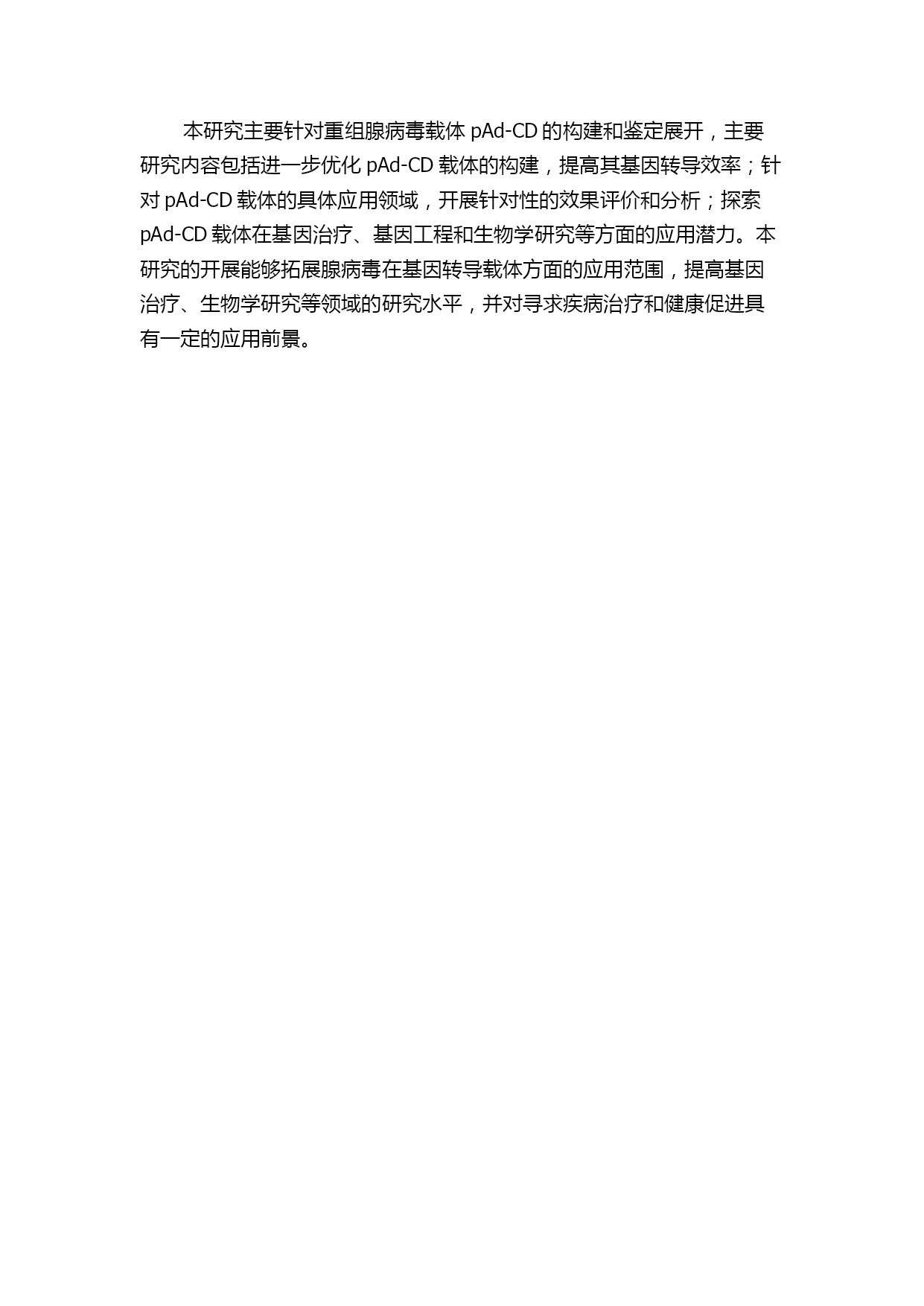 本研究主要针对重组腺病毒载体 pAd-CD 的构建和鉴定展开，主要研究内容包括进一步优化 pAd-CD 载体的构建，提高其基因转导效率；针对 pAd-CD 载体的具体应用领域，开展针对性的效果评价和分析；探索 pAd-CD 载体在基因治疗、基因工程和生物学研究等方面的应用潜力。本研究的开展能够拓展腺病毒在基因转导载体方面的应用范围，提高基因治疗、生物学研究等领域的研究水平，并对寻求疾病治疗和健康促进具有一定的应用前景。